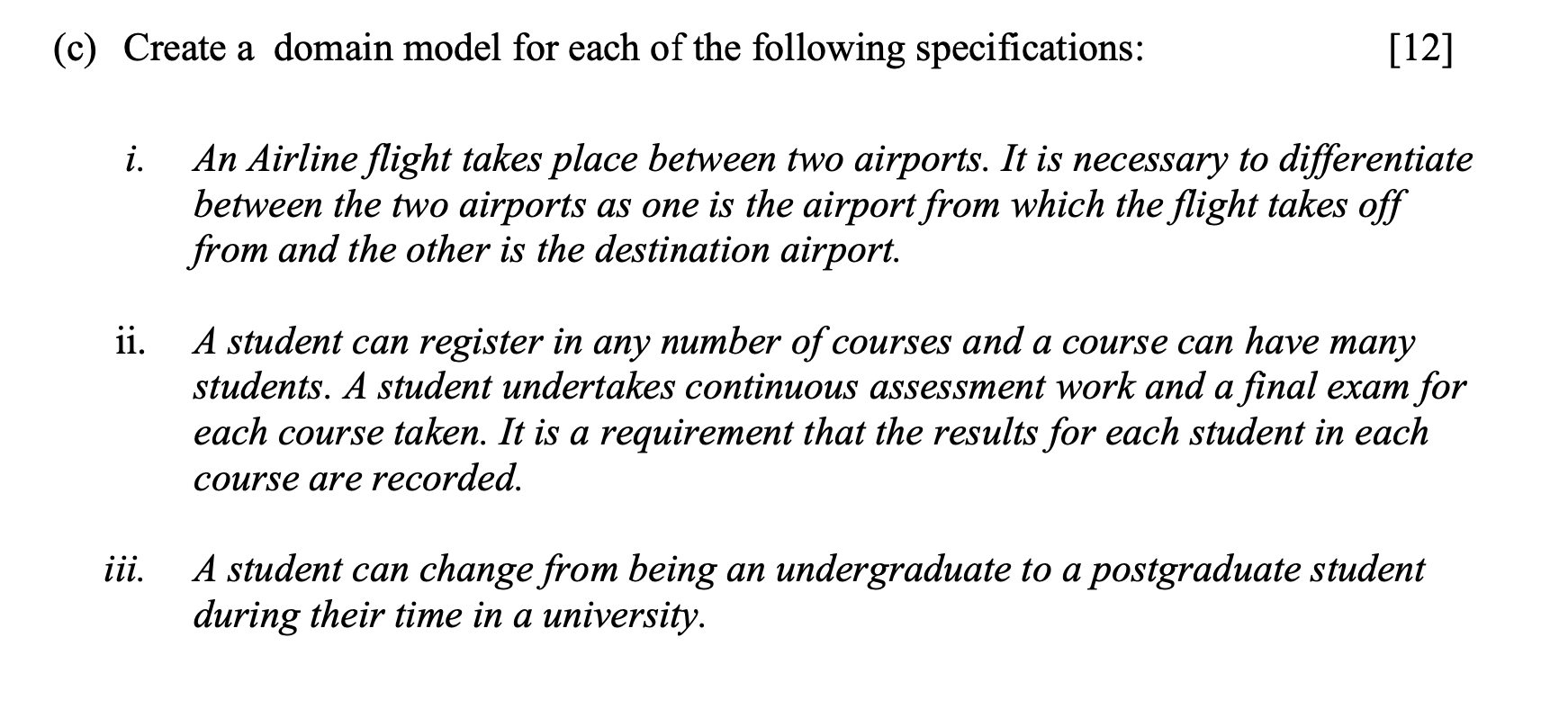 (c) Create a domain model for each of the following specifications: [12]

i. An Airline flight takes place between two airports. It is necessary to differentiate between the two airports as one is the airport from which the flight takes off from and the other is the destination airport.

ii. A student can register in any number of courses and a course can have many students. A student undertakes continuous assessment work and a final exam for each course taken. It is a requirement that the results for each student in each course are recorded.

iii. A student can change from being an undergraduate to a postgraduate student during their time in a university.